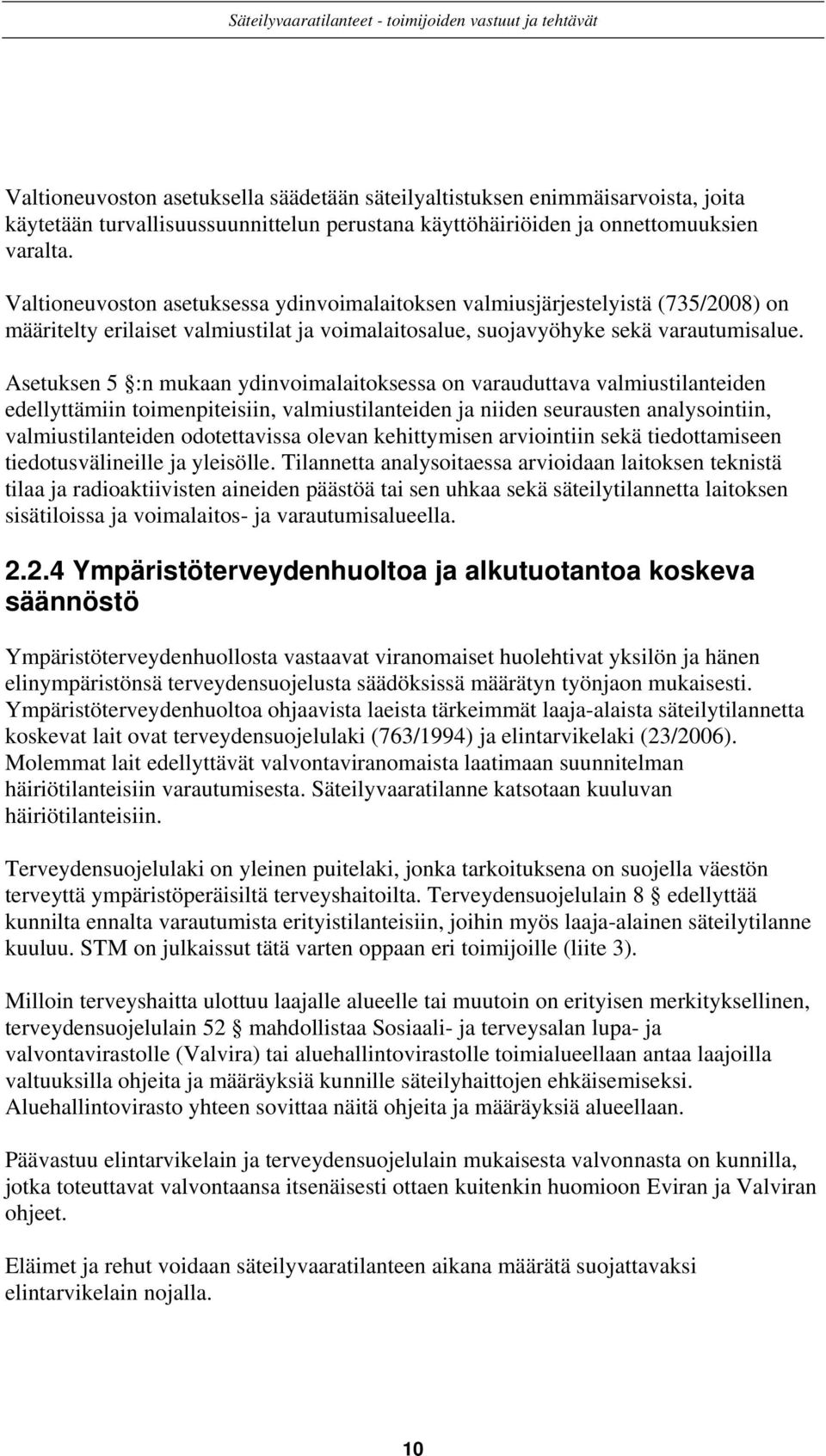 Säteilyvaaratilanteet - toimijoiden vastuut ja tehtävät

Valtioneuvoston asetuksella säädetään säteilyaltistuksen enimmäisarvoista, joita käytetään turvallisuussuunnittelun perustana käyttöhäiriöiden ja onnettomuuksien varalta.

Valtioneuvoston asetuksessa ydinvoimalaitoksen valmiusjärjestelyistä (735/2008) on määritelty erilaiset valmiustilat ja voimalaitosalue, suojavyöhyke sekä varautumisalue.

Asetuksen 5 §:n mukaan ydinvoimalaitoksessa on varauduttava valmiustilanteiden edellyttämiin toimenpiteisiin, valmiustilanteiden ja niiden seurausten analysointiin, valmiustilanteiden odotettavissa olevan kehittymisen arviointiin sekä tiedottamiseen tiedotusvälineille ja yleisölle. Tilannetta analysoitaessa arvioidaan laitoksen teknistä tilaa ja radioaktiivisten aineiden päästöä tai sen uhkaa sekä säteilytilannetta laitoksen sisätiloissa ja voimalaitos- ja varautumisalueella.

2.2.4 Ympäristöterveydenhuoltoa ja alkutuotantoa koskeva säännöstö

Ympäristöterveydenhuollosta vastaavat viranomaiset huolehtivat yksilön ja hänen elinympäristönsä terveydensuojelusta säädöksissä määrätyn työnjaon mukaisesti. Ympäristöterveydenhuoltoa ohjaavista laeista tärkeimmät laaja-alaista säteilytilannetta koskevat lait ovat terveydensuojelulaki (763/1994) ja elintarvikelaki (23/2006). Molemmat lait edellyttävät valvontaviranomaista laatimaan suunnitelman häiriötilanteisiin varautumisesta. Säteilyvaaratilanne katsotaan kuuluvan häiriötilanteisiin.

Terveydensuojelulaki on yleinen puitelaki, jonka tarkoituksena on suojella väestön terveyttä ympäristöperäisiltä terveyshaitoilta. Terveydensuojelulain 8 § edellyttää kunnilta ennalta varautumista erityistilanteisiin, joihin myös laaja-alainen säteilytilanne kuuluu. STM on julkaissut tätä varten oppaan eri toimijoille (liite 3).

Milloin terveyshaitta ulottuu laajalle alueelle tai muutoin on erityisen merkityksellinen, terveydensuojelulain 52 § mahdollistaa Sosiaali- ja terveysalan lupa- ja valvontavirastolle (Valvira) tai aluehallintovirastolle toimialueellaan antaa laajoilla valtuuksilla ohjeita ja määräyksiä kunnille säteilyhaittojen ehkäisemiseksi. Aluehallintovirasto yhteen sovittaa näitä ohjeita ja määräyksiä alueellaan.

Päävastuu elintarvikelain ja terveydensuojelulain mukaisesta valvonnasta on kunnilla, jotka toteuttavat valvontaansa itsenäisesti ottaen kuitenkin huomioon Eviran ja Valviran ohjeet.

Eläimet ja rehut voidaan säteilyvaaratilanteen aikana määrätä suojattavaksi elintarvikelain nojalla.

10